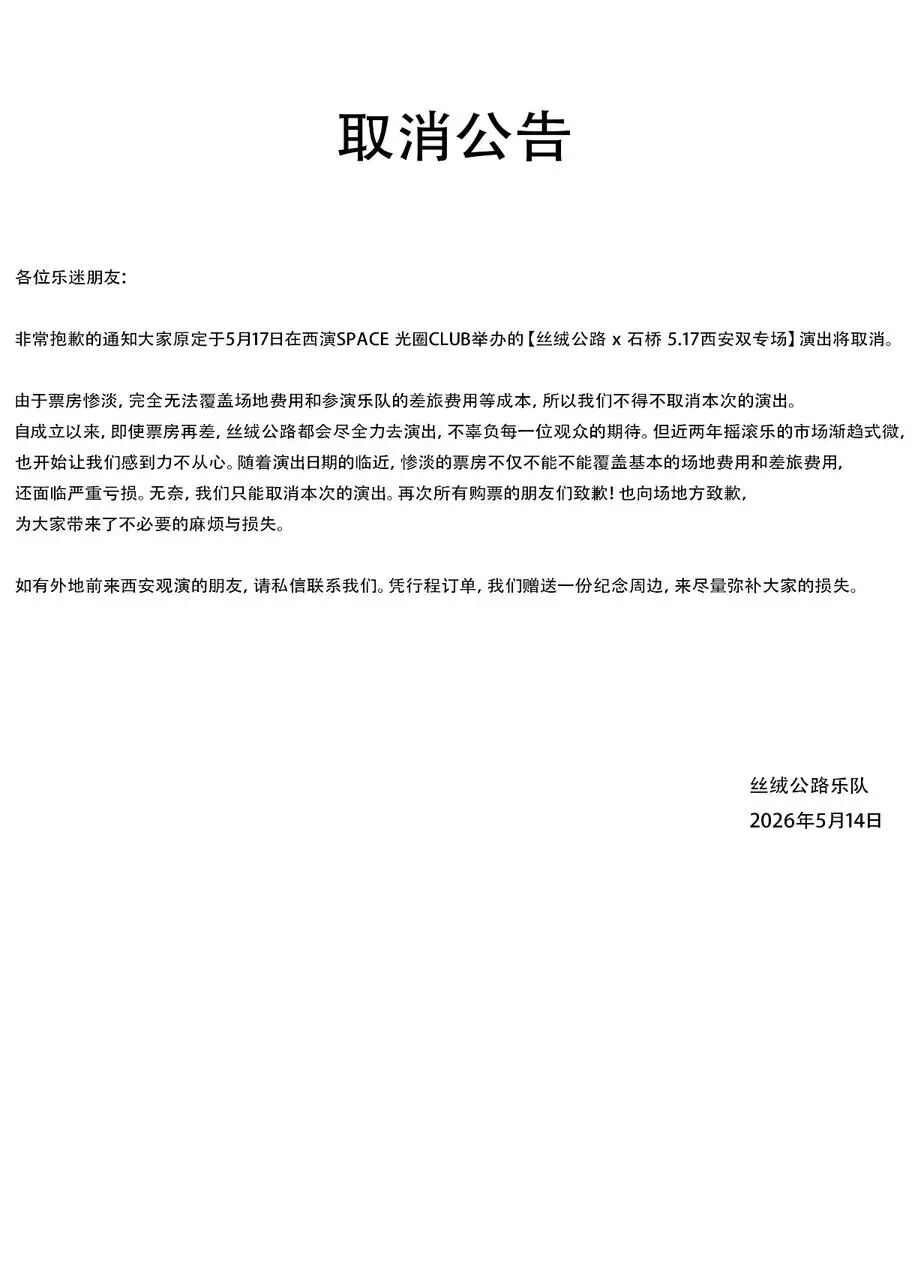 取消公告

各位乐迷朋友：

非常抱歉的通知大家原定于5月17日在西演SPACE 光圈CLUB举办的【丝绒公路 x 石桥 5.17西安双专场】演出将取消。

由于票房惨淡，完全无法覆盖场地费用和参演乐队的差旅费用等成本，所以我们不得不取消本次的演出。
自成立以来，即使票房再差，丝绒公路都会尽全力去演出，不辜负每一位观众的期待。但近两年摇滚乐的市场渐趋式微，也开始让我们感到力不从心。随着演出日期的临近，惨淡的票房不仅不能不能覆盖基本的场地费用和差旅费用，还面临严重亏损。无奈，我们只能取消本次的演出。再次所有购票的朋友们致歉！也向场地方致歉，为大家带来了不必要的麻烦与损失。

如有外地前来西安观演的朋友，请私信联系我们。凭行程订单，我们赠送一份纪念周边，来尽量弥补大家的损失。

丝绒公路乐队
2026年5月14日